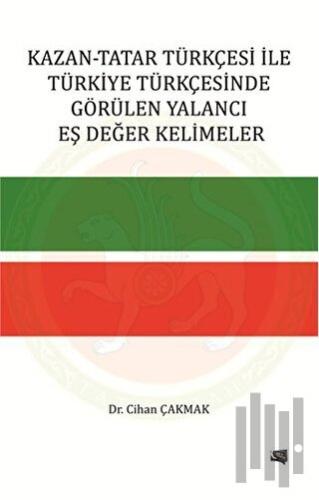 KAZAN-TATAR TÜRKÇESİ İLE TÜRKİYE TÜRKÇESİNDE GÖRÜLEN YALANCI EŞ DEĞER KELİMELER

Dr. Cihan ÇAKMAK